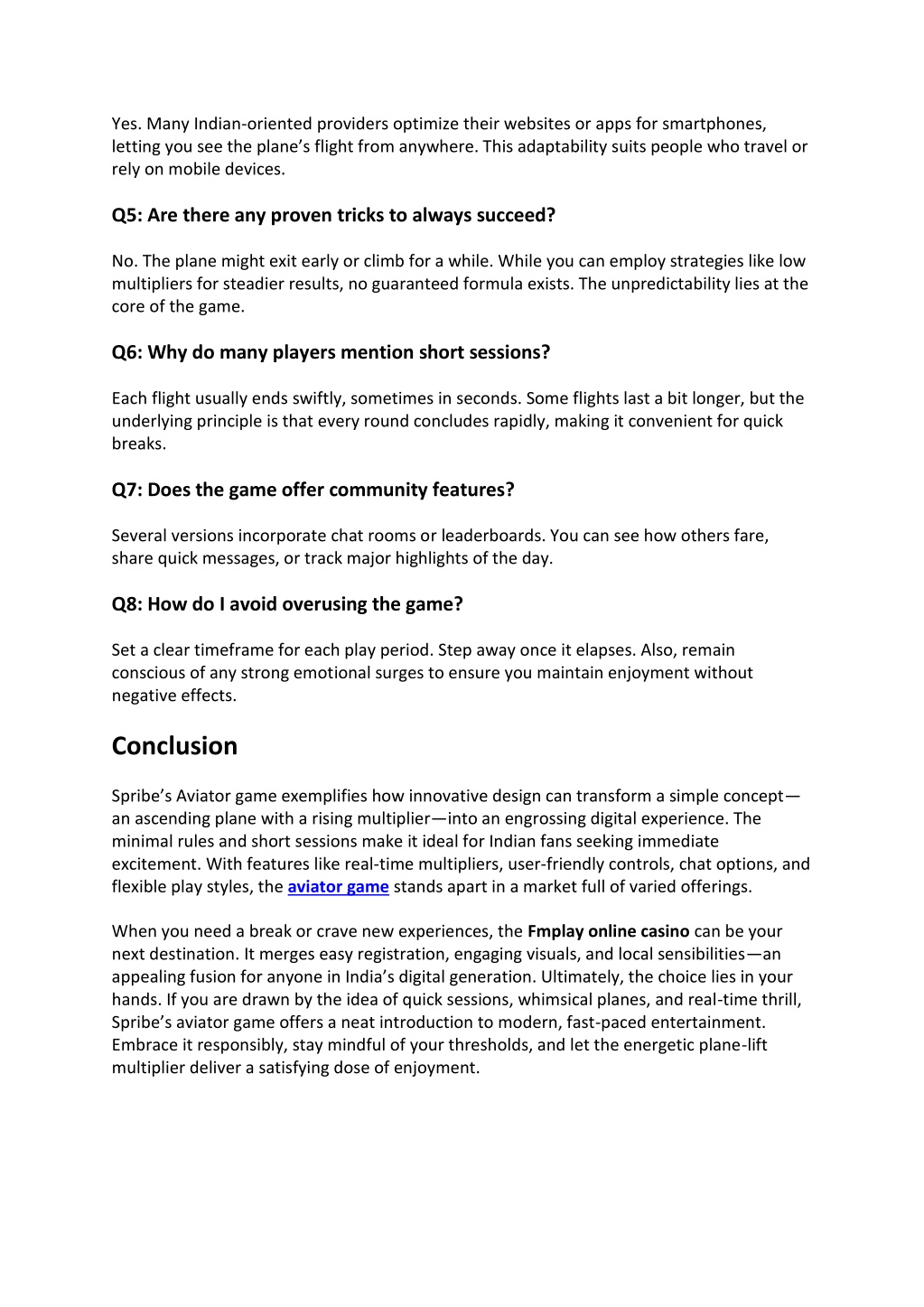 Yes. Many Indian-oriented providers optimize their websites or apps for smartphones, letting you see the plane’s flight from anywhere. This adaptability suits people who travel or rely on mobile devices.

Q5: Are there any proven tricks to always succeed?

No. The plane might exit early or climb for a while. While you can employ strategies like low multipliers for steadier results, no guaranteed formula exists. The unpredictability lies at the core of the game.

Q6: Why do many players mention short sessions?

Each flight usually ends swiftly, sometimes in seconds. Some flights last a bit longer, but the underlying principle is that every round concludes rapidly, making it convenient for quick breaks.

Q7: Does the game offer community features?

Several versions incorporate chat rooms or leaderboards. You can see how others fare, share quick messages, or track major highlights of the day.

Q8: How do I avoid overusing the game?

Set a clear timeframe for each play period. Step away once it elapses. Also, remain conscious of any strong emotional surges to ensure you maintain enjoyment without negative effects.

Conclusion

Spribe’s Aviator game exemplifies how innovative design can transform a simple concept—an ascending plane with a rising multiplier—into an engrossing digital experience. The minimal rules and short sessions make it ideal for Indian fans seeking immediate excitement. With features like real-time multipliers, user-friendly controls, chat options, and flexible play styles, the aviator game stands apart in a market full of varied offerings.

When you need a break or crave new experiences, the Fmplay online casino can be your next destination. It merges easy registration, engaging visuals, and local sensibilities—an appealing fusion for anyone in India’s digital generation. Ultimately, the choice lies in your hands. If you are drawn by the idea of quick sessions, whimsical planes, and real-time thrill, Spribe’s aviator game offers a neat introduction to modern, fast-paced entertainment. Embrace it responsibly, stay mindful of your thresholds, and let the energetic plane-lift multiplier deliver a satisfying dose of enjoyment.